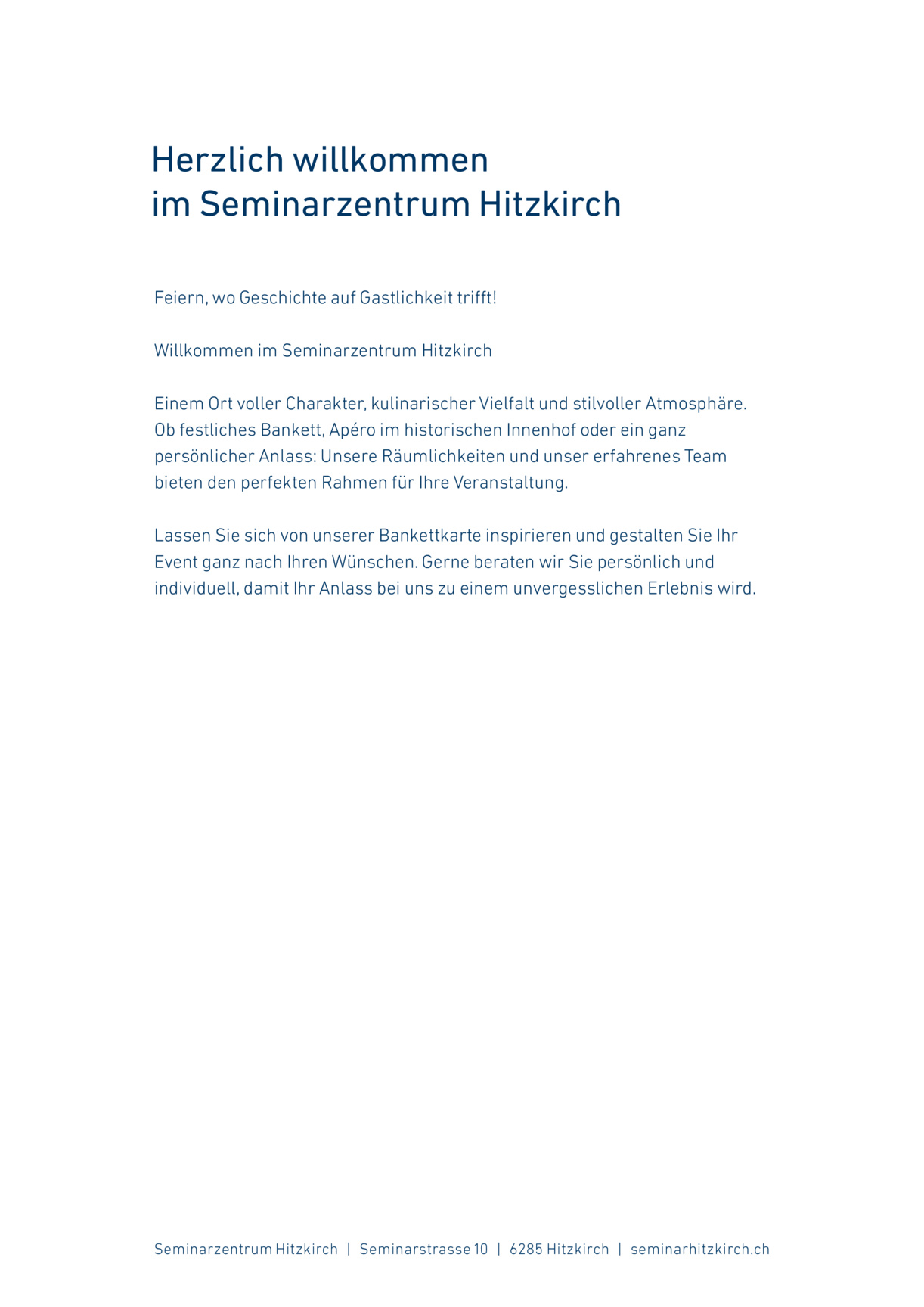 Herzlich willkommen
im Seminarzentrum Hitzkirch

Feiern, wo Geschichte auf Gastlichkeit trifft!

Willkommen im Seminarzentrum Hitzkirch

Einem Ort voller Charakter, kulinarischer Vielfalt und stilvoller Atmosphäre. Ob festliches Bankett, Apéro im historischen Innenhof oder ein ganz persönlicher Anlass: Unsere Räumlichkeiten und unser erfahrenes Team bieten den perfekten Rahmen für Ihre Veranstaltung.

Lassen Sie sich von unserer Bankettkarte inspirieren und gestalten Sie Ihr Event ganz nach Ihren Wünschen. Gerne beraten wir Sie persönlich und individuell, damit Ihr Anlass bei uns zu einem unvergesslichen Erlebnis wird.

Seminarzentrum Hitzkirch | Seminarstrasse 10 | 6285 Hitzkirch | seminarhitzkirch.ch